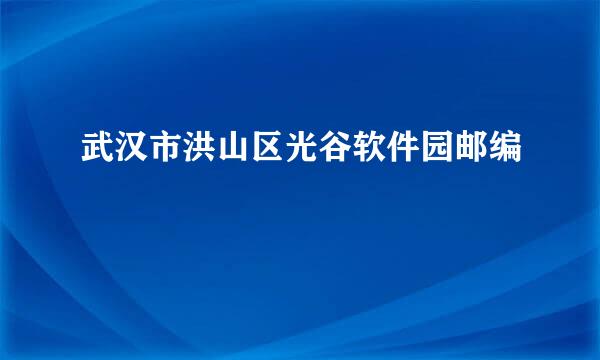 武汉市洪山区光谷软件园邮编